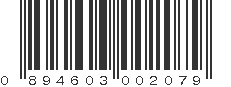 0 894603 002079